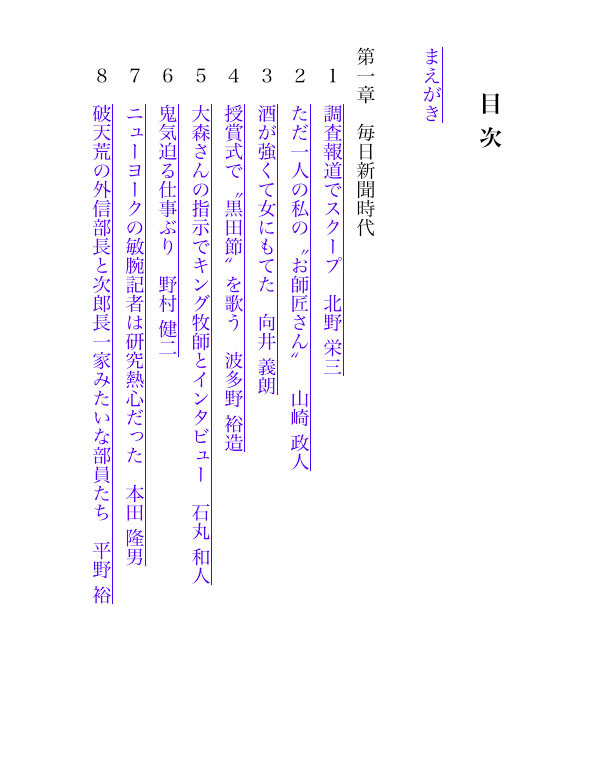 目次

まえがき

第一章　毎日新聞時代

1　調査報道でスクープ　北野 栄三

2　ただ一人の私の〝お師匠さん〟　山崎 政人

3　酒が強くて女にもてた　向井 義朗

4　授賞式で〝黒田節〟を歌う　波多野 裕造

5　大森さんの指示でキング牧師とインタビュー　石丸 和人

6　鬼気迫る仕事ぶり　野村 健二

7　ニューヨークの敏腕記者は研究熱心だった　本田 隆男

8　破天荒の外信部長と次郎長一家みたいな部員たち　平野 裕